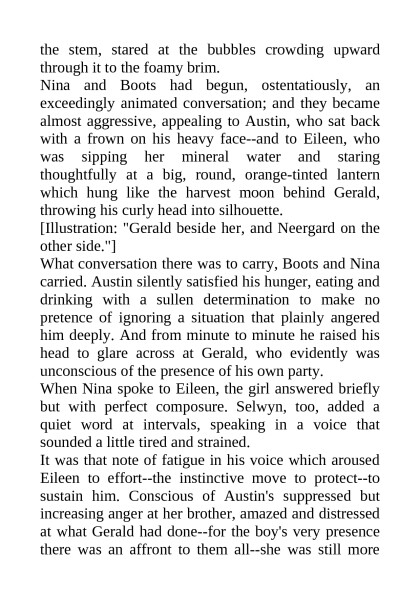 the stem, stared at the bubbles crowding upward through it to the foamy brim.

Nina and Boots had begun, ostentatiously, an exceedingly animated conversation; and they became almost aggressive, appealing to Austin, who sat back with a frown on his heavy face--and to Eileen, who was sipping her mineral water and staring thoughtfully at a big, round, orange-tinted lantern which hung like the harvest moon behind Gerald, throwing his curly head into silhouette.

[Illustration: "Gerald beside her, and Neergard on the other side."]

What conversation there was to carry, Boots and Nina carried. Austin silently satisfied his hunger, eating and drinking with a sullen determination to make no pretence of ignoring a situation that plainly angered him deeply. And from minute to minute he raised his head to glare across at Gerald, who evidently was unconscious of the presence of his own party.

When Nina spoke to Eileen, the girl answered briefly but with perfect composure. Selwyn, too, added a quiet word at intervals, speaking in a voice that sounded a little tired and strained.

It was that note of fatigue in his voice which aroused Eileen to effort--the instinctive move to protect--to sustain him. Conscious of Austin's suppressed but increasing anger at her brother, amazed and distressed at what Gerald had done--for the boy's very presence there was an affront to them all--she was still more